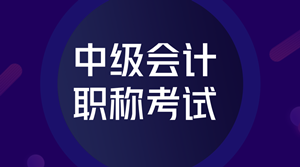 中级会计
职称考试